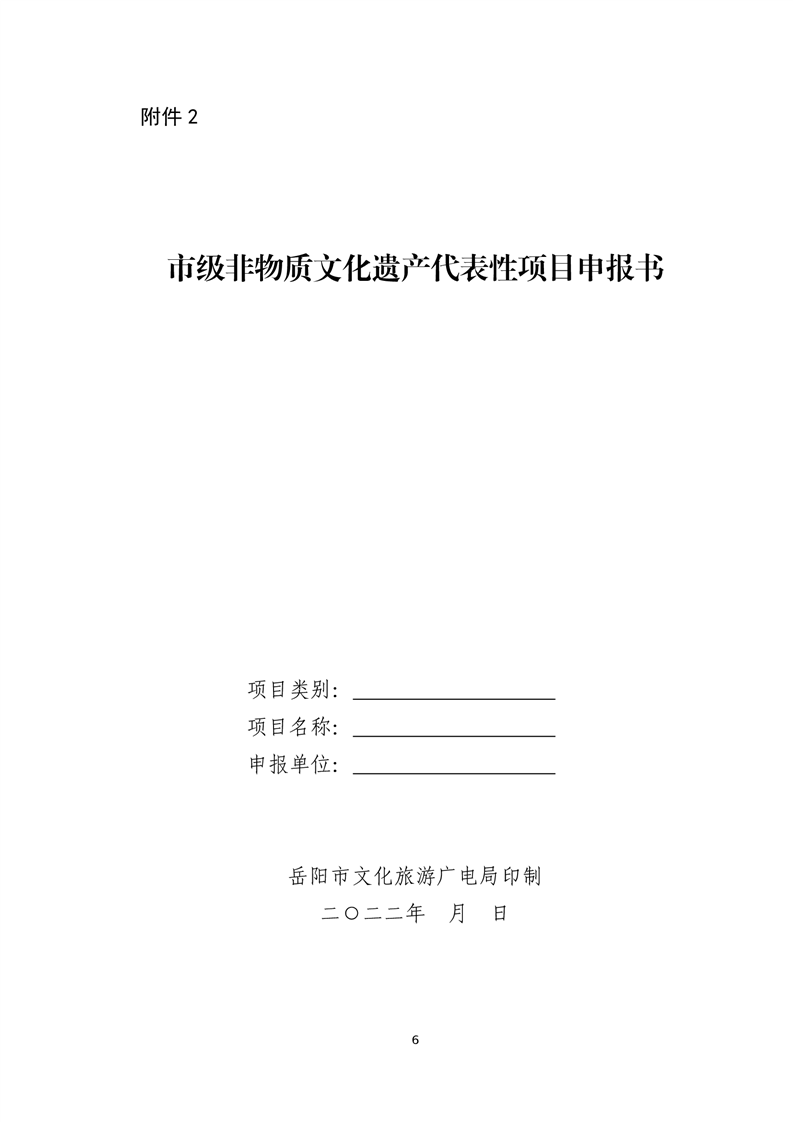 附件2

市级非物质文化遗产代表性项目申报书

项目类别：____
项目名称：____
申报单位：____

岳阳市文化旅游广电局印制
二〇二二年 月 日

6